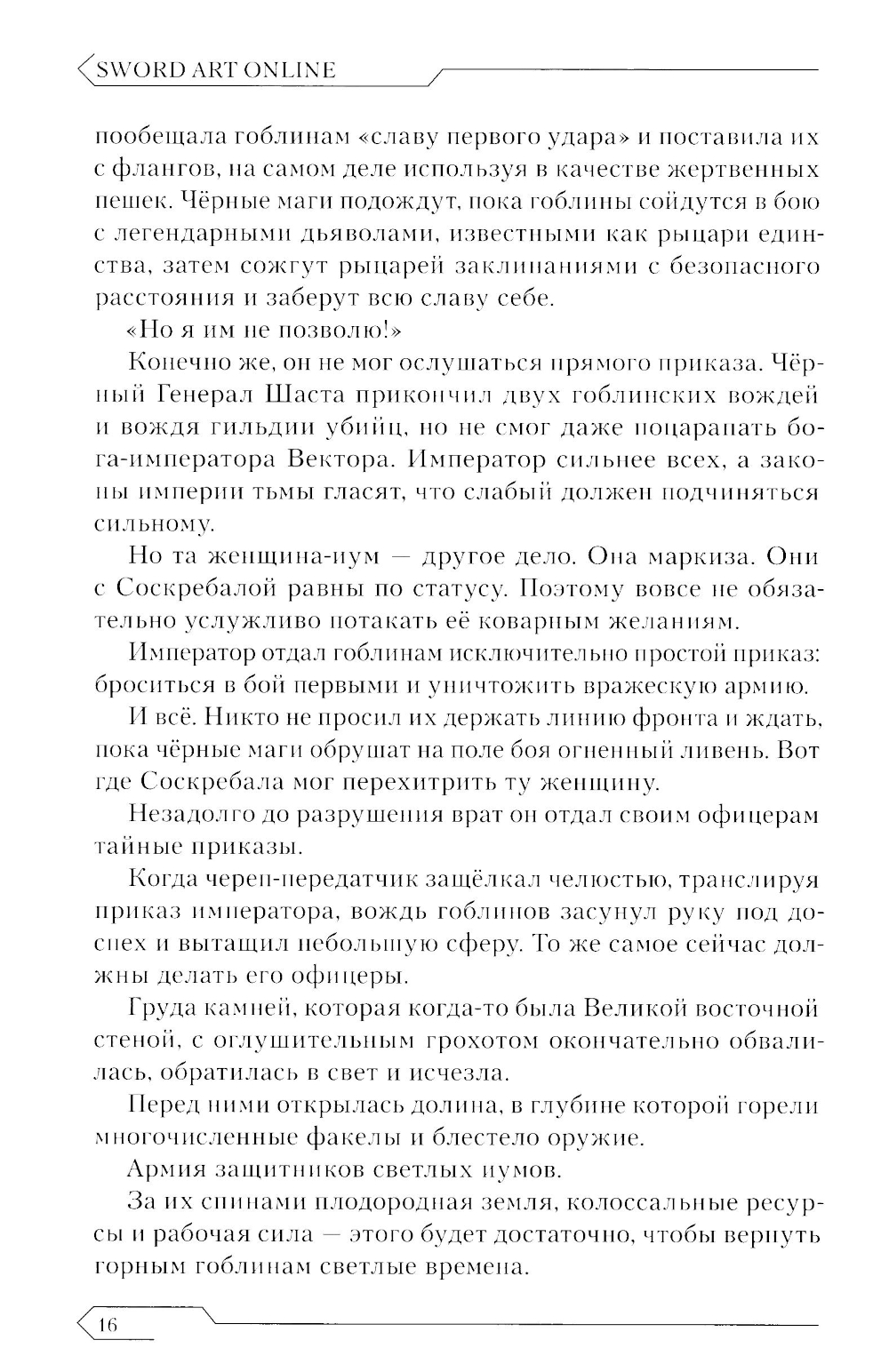 SWORD ART ONLINE

пообещала гоблинам «славу первого удара» и поставила их с флангов, на самом деле используя в качестве жертвенных пешек. Чёрные маги подождут, пока гоблины сойдутся в бою с легендарными дьяволами, известными как рыцари единства, затем сожгут рыцарей заклинаниями с безопасного расстояния и заберут всю славу себе.

«Но я им не позволю!»

Конечно же, он не мог ослушаться прямого приказа. Чёрный Генерал Шаста прикончил двух гоблинских вождей и вождя гильдии убийц, но не смог даже поцарапать бога-императора Вектора. Император сильнее всех, а законы империи тьмы гласят, что слабый должен подчиняться сильному.

Но та женщина-иум — другое дело. Она маркиза. Они с Соскребалой равны по статусу. Поэтому вовсе не обязательно услужливо потакать её коварным желаниям.

Император отдал гоблинам исключительно простой приказ: броситься в бой первыми и уничтожить вражескую армию.

И всё. Никто не просил их держать линию фронта и ждать, пока чёрные маги обрушат на поле боя огненный ливень. Вот где Соскребала мог перехитрить ту женщину.

Незадолго до разрушения врат он отдал своим офицерам тайные приказы.

Когда череп-передатчик защёлкал челюстью, транслируя приказ императора, вождь гоблинов засунул руку под доспех и вытащил небольшую сферу. То же самое сейчас должны делать его офицеры.

Груда камней, которая когда-то была Великой восточной стеной, с оглушительным грохотом окончательно обвалилась, обратилась в свет и исчезла.

Перед ними открылась долина, в глубине которой горели многочисленные факелы и блестело оружие.

Армия защитников светлых иумов.

За их спинами плодородная земля, колоссальные ресурсы и рабочая сила — этого будет достаточно, чтобы вернуть горным гоблинам светлые времена.

16